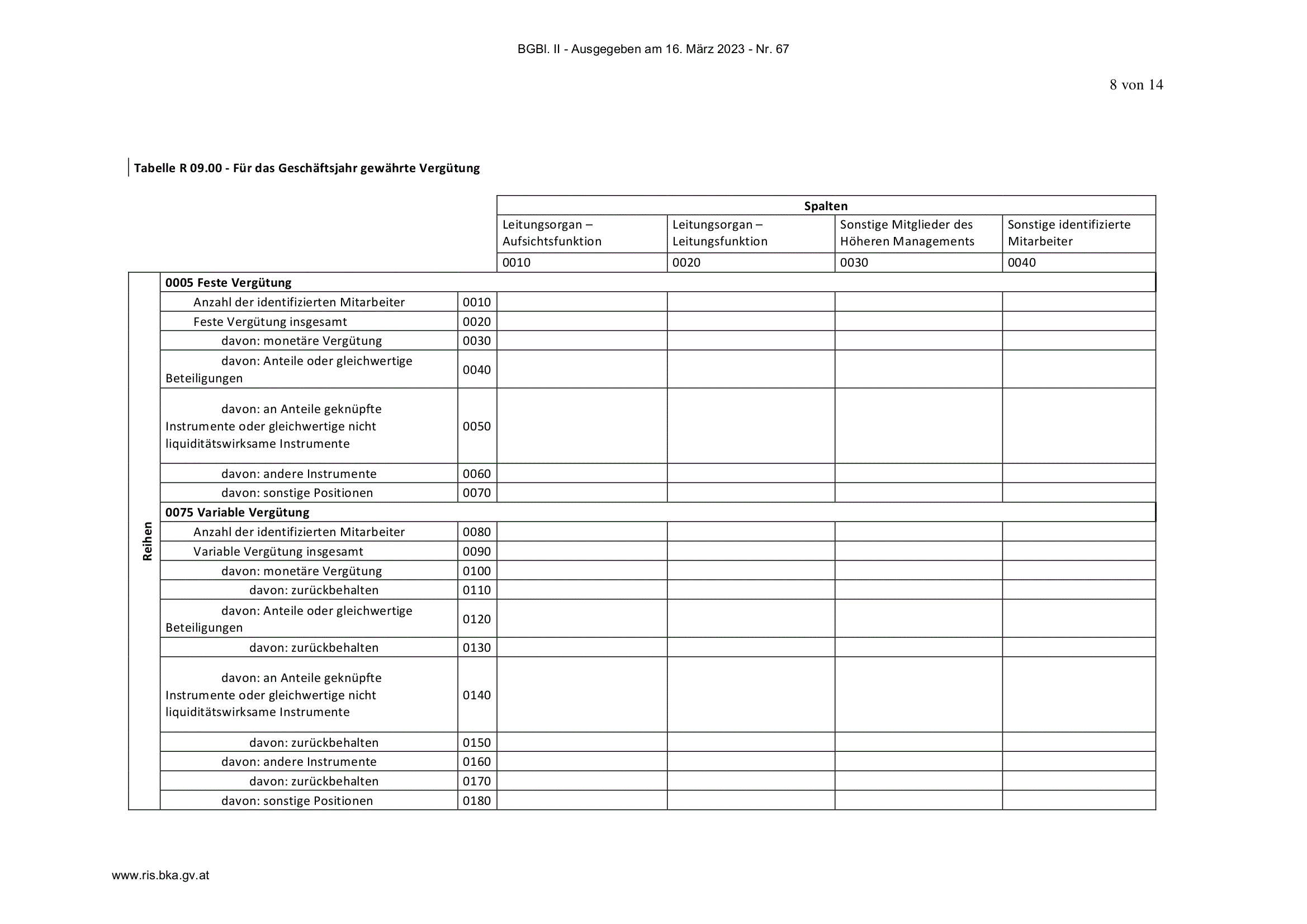 BGBl. II - Ausgegeben am 16. März 2023 - Nr. 67

8 von 14

Tabelle R 09.00 - Für das Geschäftsjahr gewährte Vergütung

| | | | Spalten | | | |
|---|---|---|---|---|---|---|
| | | | Leitungsorgan – Aufsichtsfunktion | Leitungsorgan – Leitungsfunktion | Sonstige Mitglieder des Höheren Managements | Sonstige identifizierte Mitarbeiter |
| | | | 0010 | 0020 | 0030 | 0040 |
| Reihen | 0005 Feste Vergütung | | | | | |
| | Anzahl der identifizierten Mitarbeiter | 0010 | | | | |
| | Feste Vergütung insgesamt | 0020 | | | | |
| | davon: monetäre Vergütung | 0030 | | | | |
| | davon: Anteile oder gleichwertige Beteiligungen | 0040 | | | | |
| | davon: an Anteile geknüpfte Instrumente oder gleichwertige nicht liquiditätswirksame Instrumente | 0050 | | | | |
| | davon: andere Instrumente | 0060 | | | | |
| | davon: sonstige Positionen | 0070 | | | | |
| | 0075 Variable Vergütung | | | | | |
| | Anzahl der identifizierten Mitarbeiter | 0080 | | | | |
| | Variable Vergütung insgesamt | 0090 | | | | |
| | davon: monetäre Vergütung | 0100 | | | | |
| | davon: zurückbehalten | 0110 | | | | |
| | davon: Anteile oder gleichwertige Beteiligungen | 0120 | | | | |
| | davon: zurückbehalten | 0130 | | | | |
| | davon: an Anteile geknüpfte Instrumente oder gleichwertige nicht liquiditätswirksame Instrumente | 0140 | | | | |
| | davon: zurückbehalten | 0150 | | | | |
| | davon: andere Instrumente | 0160 | | | | |
| | davon: zurückbehalten | 0170 | | | | |
| | davon: sonstige Positionen | 0180 | | | | |

www.ris.bka.gv.at